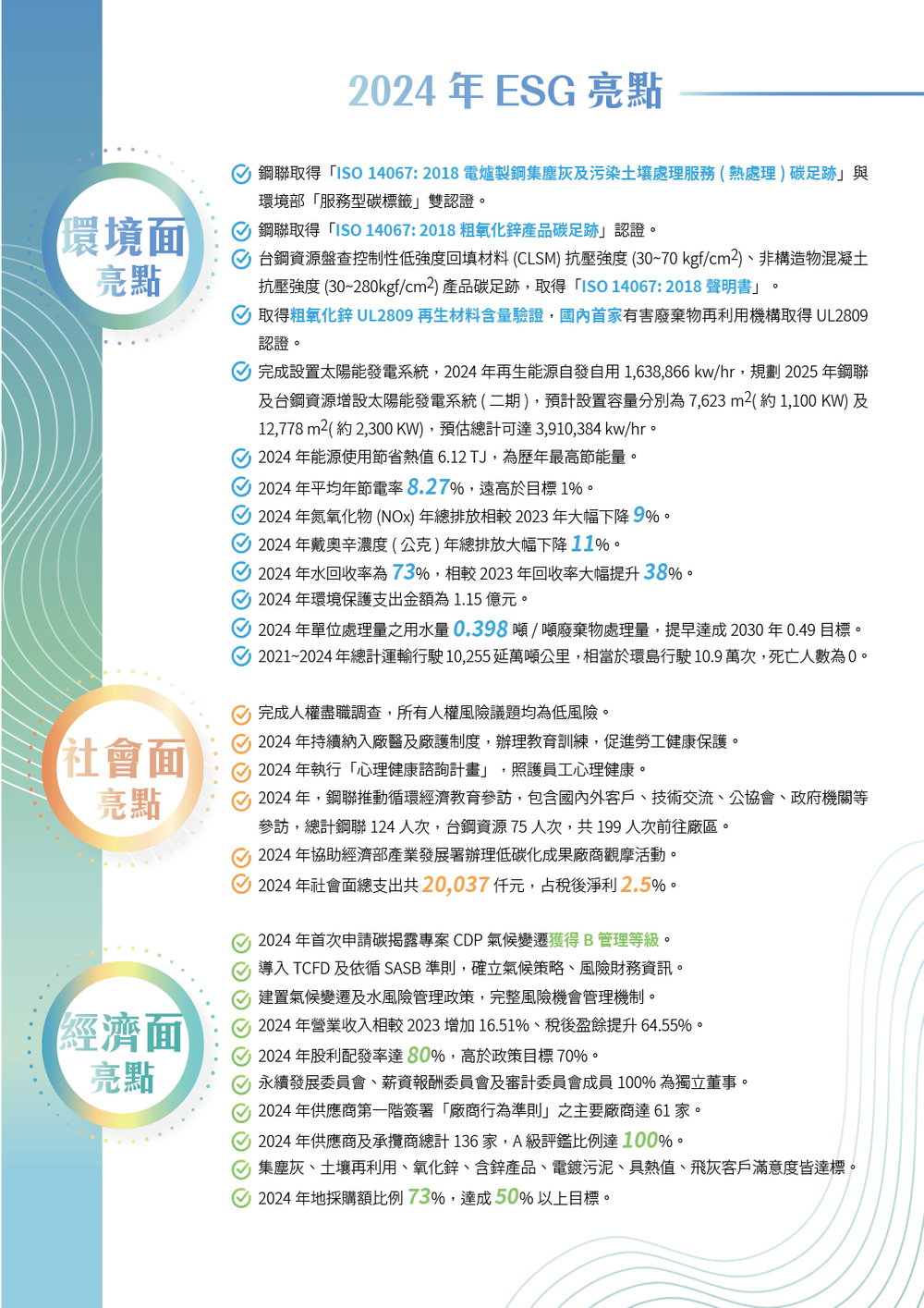 2024 年 ESG 亮點

環境面亮點

鋼聯取得「ISO 14067: 2018 電爐製鋼集塵灰及污染土壤處理服務 ( 熱處理 ) 碳足跡」與環境部「服務型碳標籤」雙認證。

鋼聯取得「ISO 14067: 2018 粗氧化鋅產品碳足跡」認證。

台鋼資源盤查控制性低強度回填材料 (CLSM) 抗壓強度 (30~70 kgf/cm$^2$)、非構造物混凝土抗壓強度 (30~280kgf/cm$^2$) 產品碳足跡，取得「ISO 14067: 2018 聲明書」。

取得粗氧化鋅 UL2809 再生材料含量驗證，國內首家有害廢棄物再利用機構取得 UL2809 認證。

完成設置太陽能發電系統，2024 年再生能源自發自用 1,638,866 kw/hr，規劃 2025 年鋼聯及台鋼資源增設太陽能發電系統 ( 二期 )，預計設置容量分別為 7,623 m$^2$( 約 1,100 KW) 及 12,778 m$^2$( 約 2,300 KW)，預估總計可達 3,910,384 kw/hr。

2024 年能源使用節省熱值 6.12 TJ，為歷年最高節能量。

2024 年平均年節電率 8.27%，遠高於目標 1%。

2024 年氮氧化物 (NOx) 年總排放相較 2023 年大幅下降 9%。

2024 年戴奧辛濃度 ( 公克 ) 年總排放大幅下降 11%。

2024 年水回收率為 73%，相較 2023 年回收率大幅提升 38%。

2024 年環境保護支出金額為 1.15 億元。

2024 年單位處理量之用水量 0.398 噸 / 噸廢棄物處理量，提早達成 2030 年 0.49 目標。

2021~2024 年總計運輸行駛 10,255 延萬噸公里，相當於環島行駛 10.9 萬次，死亡人數為 0。

社會面亮點

完成人權盡職調查，所有人權風險議題均為低風險。

2024 年持續納入廠醫及廠護制度，辦理教育訓練，促進勞工健康保護。

2024 年執行「心理健康諮詢計畫」，照護員工心理健康。

2024 年，鋼聯推動循環經濟教育參訪，包含國內外客戶、技術交流、公協會、政府機關等參訪，總計鋼聯 124 人次，台鋼資源 75 人次，共 199 人次前往廠區。

2024 年協助經濟部產業發展署辦理低碳化成果廠商觀摩活動。

2024 年社會面總支出共 20,037 仟元，占稅後淨利 2.5%。

經濟面亮點

2024 年首次申請碳揭露專案 CDP 氣候變遷獲得 B 管理等級。

導入 TCFD 及依循 SASB 準則，確立氣候策略、風險財務資訊。

建置氣候變遷及水風險管理政策，完整風險機會管理機制。

2024 年營業收入相較 2023 增加 16.51%、稅後盈餘提升 64.55%。

2024 年股利配發率達 80%，高於政策目標 70%。

永續發展委員會、薪資報酬委員會及審計委員會成員 100% 為獨立董事。

2024 年供應商第一階簽署「廠商行為準則」之主要廠商達 61 家。

2024 年供應商及承攬商總計 136 家，A 級評鑑比例達 100%。

集塵灰、土壤再利用、氧化鋅、含鋅產品、電鍍污泥、具熱值、飛灰客戶滿意度皆達標。

2024 年地採購額比例 73%，達成 50% 以上目標。